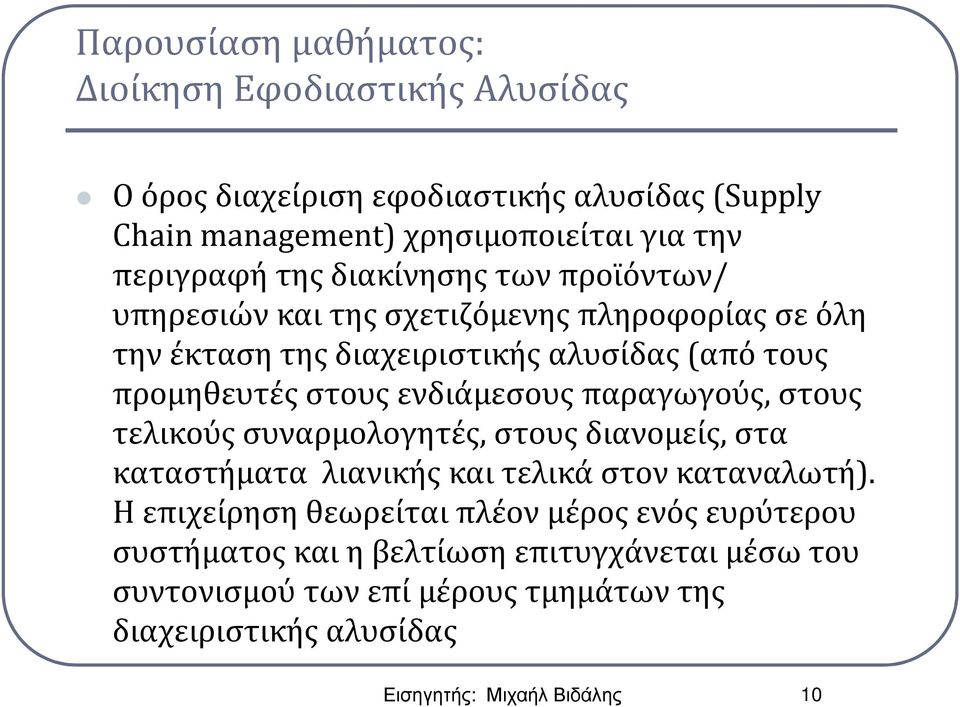 Παρουσίαση μαθήματος:
Διοίκηση Εφοδιαστικής Αλυσίδας

Ο όρος διαχείριση εφοδιαστικής αλυσίδας (Supply Chain management) χρησιμοποιείται για την περιγραφή της διακίνησης των προϊόντων/ υπηρεσιών και της σχετιζόμενης πληροφορίας σε όλη την έκταση της διαχειριστικής αλυσίδας (από τους προμηθευτές στους ενδιάμεσους παραγωγούς, στους τελικούς συναρμολογητές, στους διανομείς, στα καταστήματα λιανικής και τελικά στον καταναλωτή). Η επιχείρηση θεωρείται πλέον μέρος ενός ευρύτερου συστήματος και η βελτίωση επιτυγχάνεται μέσω του συντονισμού των επί μέρους τμημάτων της διαχειριστικής αλυσίδας

Εισηγητής: Μιχαήλ Βιδάλης 10